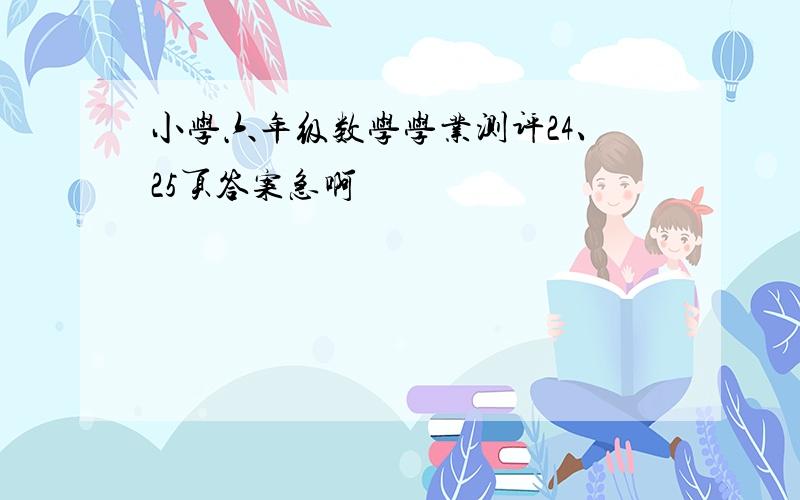 小學六年级数學學業测评24、25页答案急啊